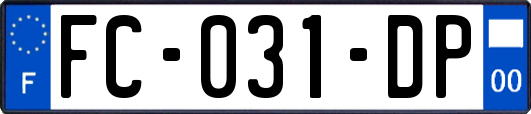 F
FC-031-DP
00